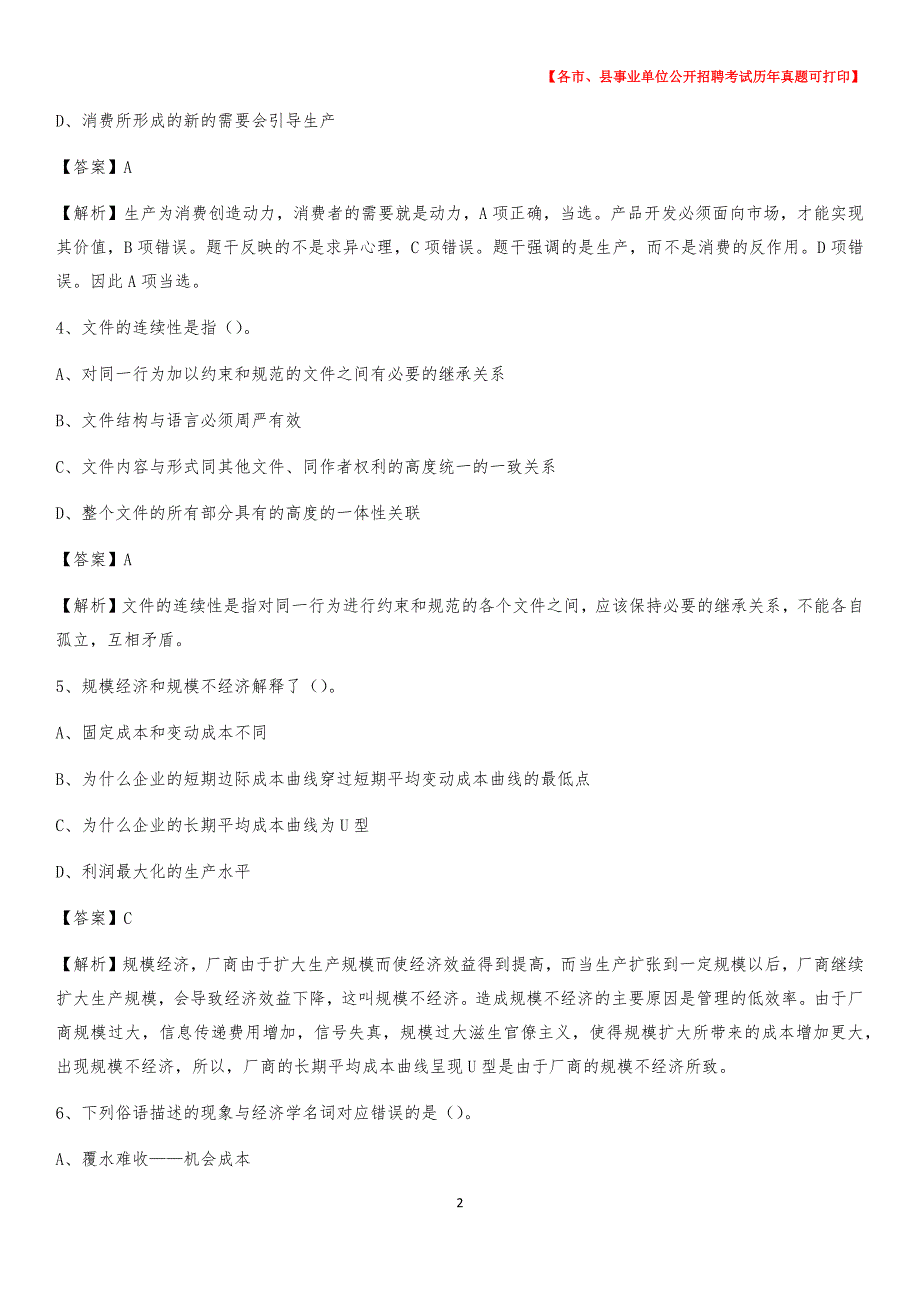 【各市、县事业单位公开招聘考试历年真题可打印】

D、消费所形成的新的需要会引导生产

【答案】A

【解析】生产为消费创造动力，消费者的需要就是动力，A项正确，当选。产品开发必须面向市场，才能实现其价值，B项错误。题干反映的不是求异心理，C项错误。题干强调的是生产，而不是消费的反作用。D项错误。因此A项当选。

4、文件的连续性是指（）。

A、对同一行为加以约束和规范的文件之间有必要的继承关系

B、文件结构与语言必须周严有效

C、文件内容与形式同其他文件、同作者权利的高度统一的一致关系

D、整个文件的所有部分具有的高度的一体性关联

【答案】A

【解析】文件的连续性是指对同一行为进行约束和规范的各个文件之间，应该保持必要的继承关系，不能各自孤立，互相矛盾。

5、规模经济和规模不经济解释了（）。

A、固定成本和变动成本不同

B、为什么企业的短期边际成本曲线穿过短期平均变动成本曲线的最低点

C、为什么企业的长期平均成本曲线为U型

D、利润最大化的生产水平

【答案】C

【解析】规模经济，厂商由于扩大生产规模而使经济效益得到提高，而当生产扩张到一定规模以后，厂商继续扩大生产规模，会导致经济效益下降，这叫规模不经济。造成规模不经济的主要原因是管理的低效率。由于厂商规模过大，信息传递费用增加，信号失真，规模过大滋生官僚主义，使得规模扩大所带来的成本增加更大，出现规模不经济，所以，厂商的长期平均成本曲线呈现U型是由于厂商的规模不经济所致。

6、下列俗语描述的现象与经济学名词对应错误的是（）。

A、覆水难收——机会成本

2